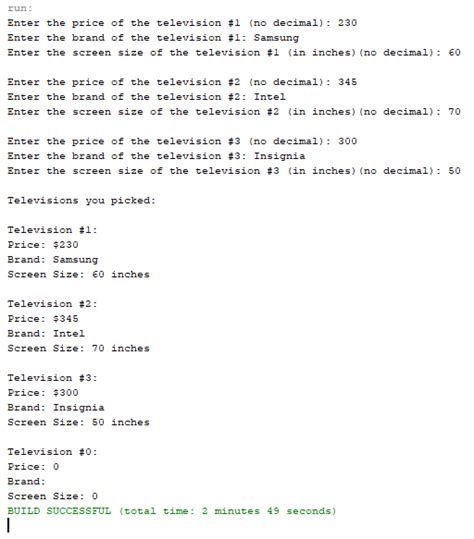 run:
Enter the price of the television #1 (no decimal): 230
Enter the brand of the television #1: Samsung
Enter the screen size of the television #1 (in inches)(no decimal): 60

Enter the price of the television #2 (no decimal): 345
Enter the brand of the television #2: Intel
Enter the screen size of the television #2 (in inches)(no decimal): 70

Enter the price of the television #3 (no decimal): 300
Enter the brand of the television #3: Insignia
Enter the screen size of the television #3 (in inches)(no decimal): 50

Televisions you picked:

Television #1:
Price: $230
Brand: Samsung
Screen Size: 60 inches

Television #2:
Price: $345
Brand: Intel
Screen Size: 70 inches

Television #3:
Price: $300
Brand: Insignia
Screen Size: 50 inches

Television #0:
Price: 0
Brand:
Screen Size: 0
BUILD SUCCESSFUL (total time: 2 minutes 49 seconds)